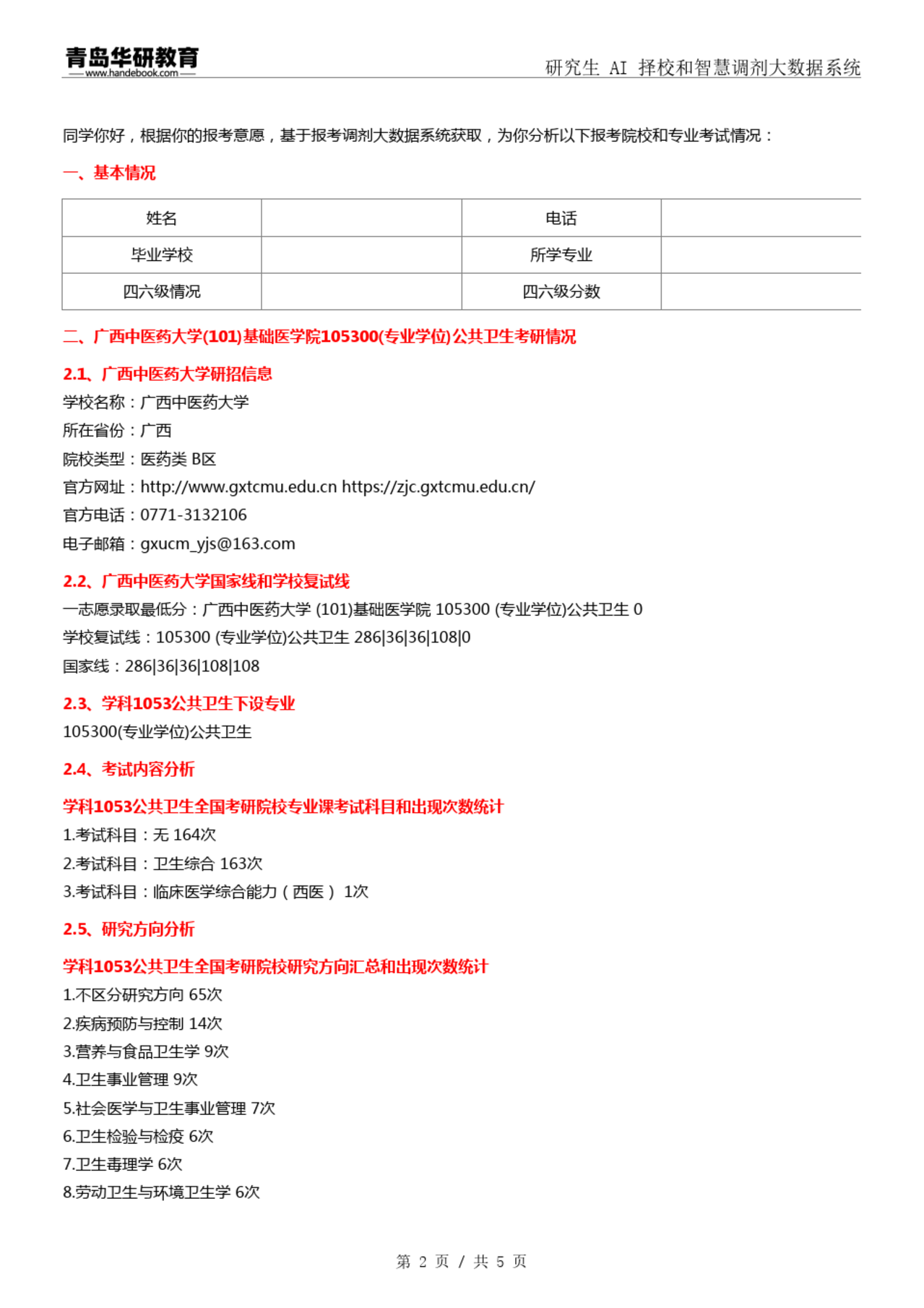 青岛华研教育
www.handebook.com

研究生 AI 择校和智慧调剂大数据系统

同学你好，根据你的报考意愿，基于报考调剂大数据系统获取，为你分析以下报考院校和专业考试情况：

一、基本情况

| 姓名 | | 电话 | |
|---|---|---|---|
| 毕业学校 | | 所学专业 | |
| 四六级情况 | | 四六级分数 | |

二、广西中医药大学(101)基础医学院105300(专业学位)公共卫生考研情况

2.1、广西中医药大学研招信息

学校名称：广西中医药大学
所在省份：广西
院校类型：医药类 B区
官方网址：http://www.gxtcmu.edu.cn https://zjc.gxtcmu.edu.cn/
官方电话：0771-3132106
电子邮箱：gxucm_yjs@163.com

2.2、广西中医药大学国家线和学校复试线

一志愿录取最低分：广西中医药大学 (101)基础医学院 105300 (专业学位)公共卫生 0
学校复试线：105300 (专业学位)公共卫生 286|36|36|108|0
国家线：286|36|36|108|108

2.3、学科1053公共卫生下设专业

105300(专业学位)公共卫生

2.4、考试内容分析

学科1053公共卫生全国考研院校专业课考试科目和出现次数统计

1.考试科目：无 164次
2.考试科目：卫生综合 163次
3.考试科目：临床医学综合能力（西医） 1次

2.5、研究方向分析

学科1053公共卫生全国考研院校研究方向汇总和出现次数统计

1.不区分研究方向 65次
2.疾病预防与控制 14次
3.营养与食品卫生学 9次
4.卫生事业管理 9次
5.社会医学与卫生事业管理 7次
6.卫生检验与检疫 6次
7.卫生毒理学 6次
8.劳动卫生与环境卫生学 6次

第 2 页 / 共 5 页